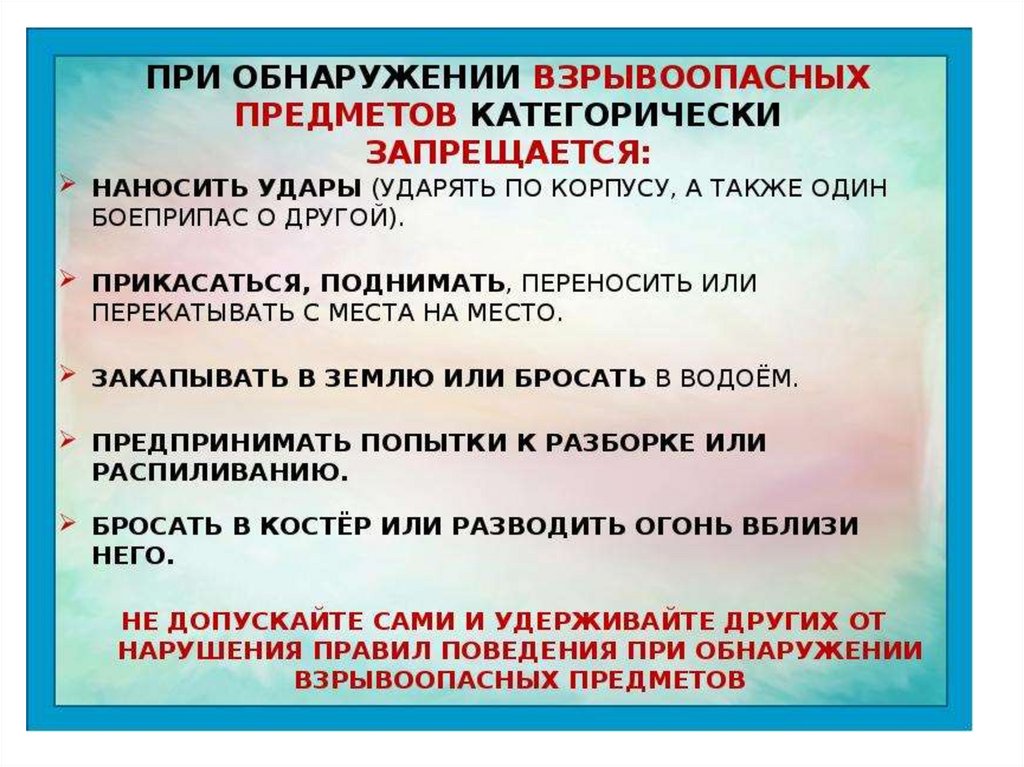 ПРИ ОБНАРУЖЕНИИ ВЗРЫВООПАСНЫХ ПРЕДМЕТОВ КАТЕГОРИЧЕСКИ ЗАПРЕЩАЕТСЯ:

➢ НАНОСИТЬ УДАРЫ (УДАРЯТЬ ПО КОРПУСУ, А ТАКЖЕ ОДИН БОЕПРИПАС О ДРУГОЙ).

➢ ПРИКАСАТЬСЯ, ПОДНИМАТЬ, ПЕРЕНОСИТЬ ИЛИ ПЕРЕКАТЫВАТЬ С МЕСТА НА МЕСТО.

➢ ЗАКАПЫВАТЬ В ЗЕМЛЮ ИЛИ БРОСАТЬ В ВОДОЁМ.

➢ ПРЕДПРИНИМАТЬ ПОПЫТКИ К РАЗБОРКЕ ИЛИ РАСПИЛИВАНИЮ.

➢ БРОСАТЬ В КОСТЁР ИЛИ РАЗВОДИТЬ ОГОНЬ ВБЛИЗИ НЕГО.

НЕ ДОПУСКАЙТЕ САМИ И УДЕРЖИВАЙТЕ ДРУГИХ ОТ НАРУШЕНИЯ ПРАВИЛ ПОВЕДЕНИЯ ПРИ ОБНАРУЖЕНИИ ВЗРЫВООПАСНЫХ ПРЕДМЕТОВ